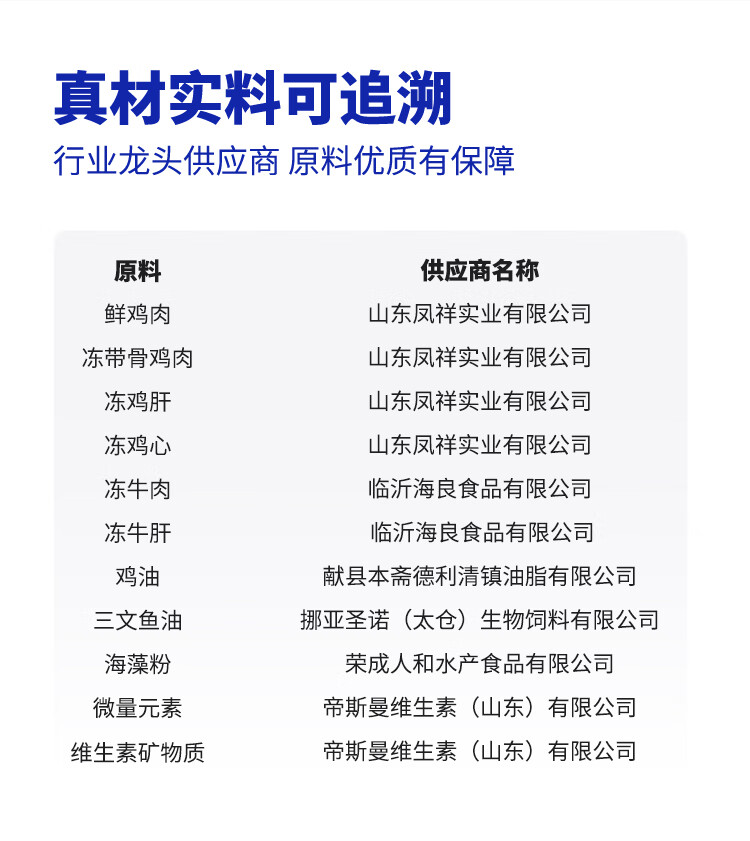 真材实料可追溯

行业龙头供应商 原料优质有保障

| 原料 | 供应商名称 |
|---|---|
| 鲜鸡肉 | 山东凤祥实业有限公司 |
| 冻带骨鸡肉 | 山东凤祥实业有限公司 |
| 冻鸡肝 | 山东凤祥实业有限公司 |
| 冻鸡心 | 山东凤祥实业有限公司 |
| 冻牛肉 | 临沂海良食品有限公司 |
| 冻牛肝 | 临沂海良食品有限公司 |
| 鸡油 | 献县本斋德利清镇油脂有限公司 |
| 三文鱼油 | 挪亚圣诺（太仓）生物饲料有限公司 |
| 海藻粉 | 荣成人和水产食品有限公司 |
| 微量元素 | 帝斯曼维生素（山东）有限公司 |
| 维生素矿物质 | 帝斯曼维生素（山东）有限公司 |